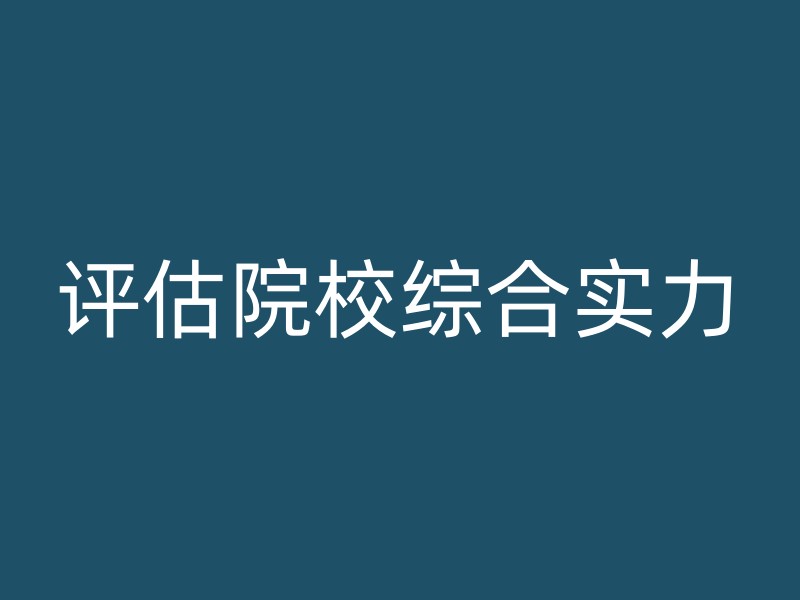 评估院校综合实力